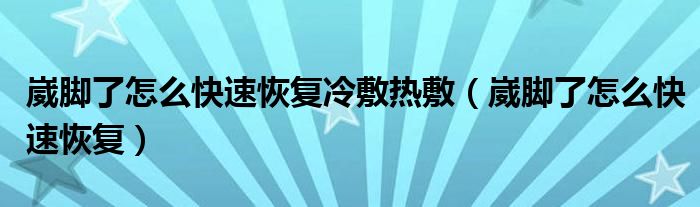 崴脚了怎么快速恢复冷敷热敷（崴脚了怎么快速恢复）